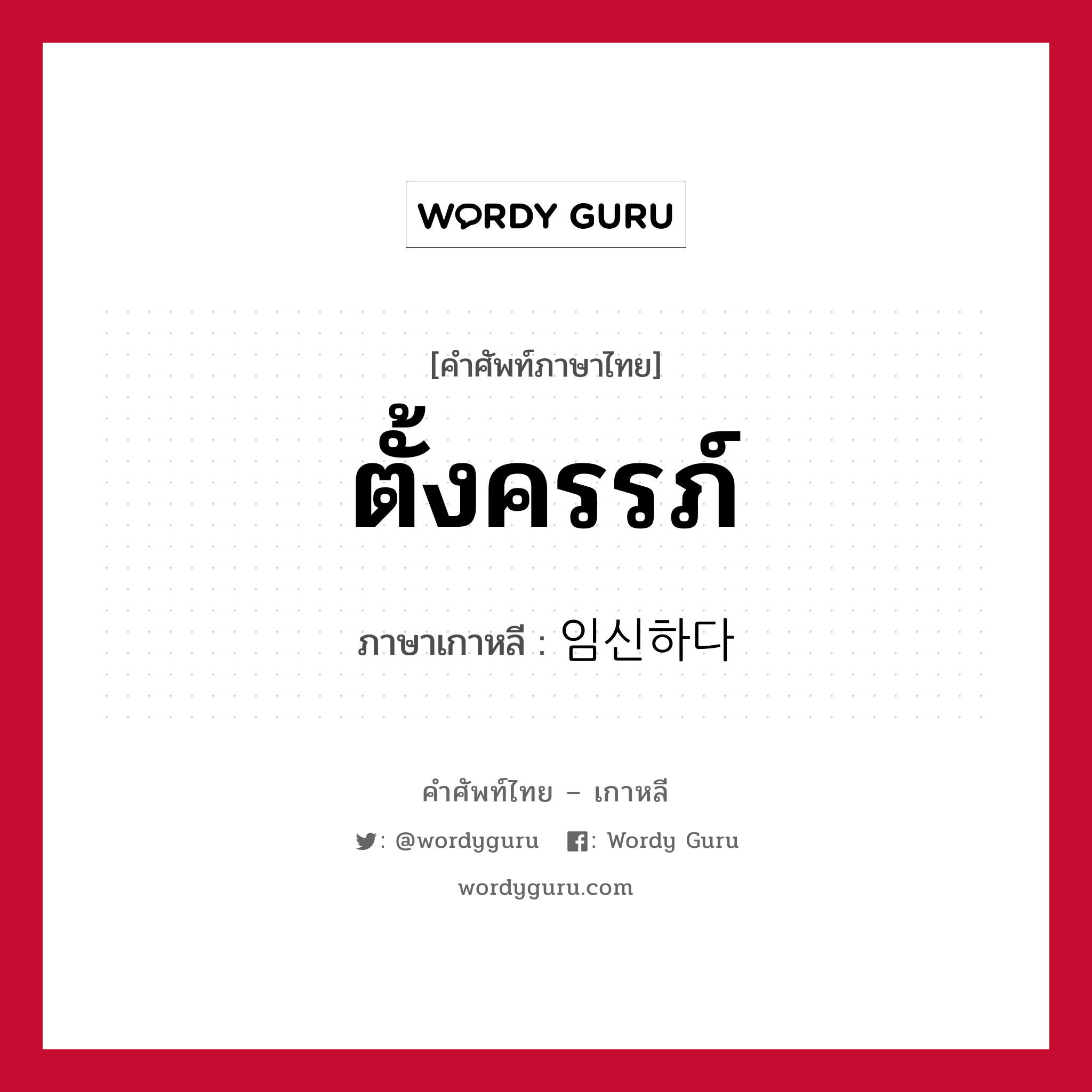 WORDY GURU

[คำศัพท์ภาษาไทย]

ตั้งครรภ์

ภาษาเกาหลี : 임신하다

คำศัพท์ไทย – เกาหลี

: @wordyguru : Wordy Guru

wordyguru.com